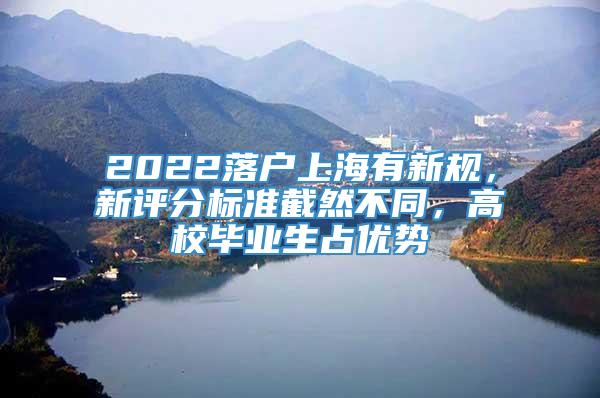 2022落户上海有新规，新评分标准截然不同，高校毕业生占优势